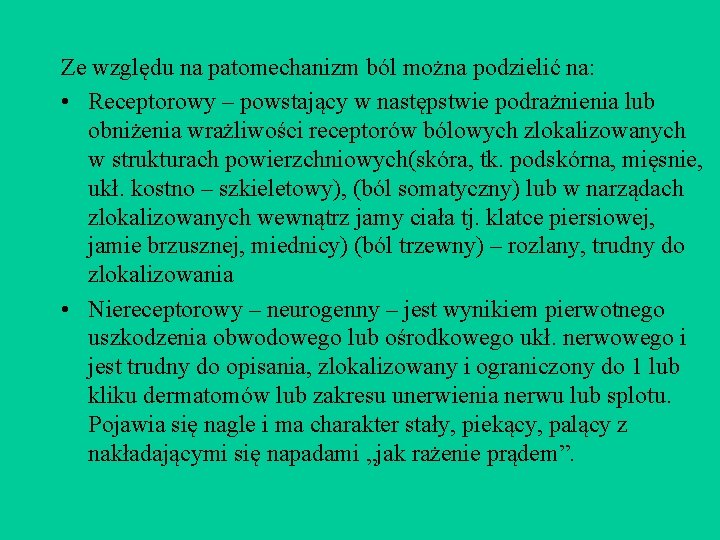 Ze względu na patomechanizm ból można podzielić na:

• Receptorowy – powstający w następstwie podrażnienia lub obniżenia wrażliwości receptorów bólowych zlokalizowanych w strukturach powierzchniowych(skóra, tk. podskórna, mięsnie, ukł. kostno – szkieletowy), (ból somatyczny) lub w narządach zlokalizowanych wewnątrz jamy ciała tj. klatce piersiowej, jamie brzusznej, miednicy) (ból trzewny) – rozlany, trudny do zlokalizowania

• Niereceptorowy – neurogenny – jest wynikiem pierwotnego uszkodzenia obwodowego lub ośrodkowego ukł. nerwowego i jest trudny do opisania, zlokalizowany i ograniczony do 1 lub kliku dermatomów lub zakresu unerwienia nerwu lub splotu. Pojawia się nagle i ma charakter stały, piekący, palący z nakładającymi się napadami „jak rażenie prądem”.